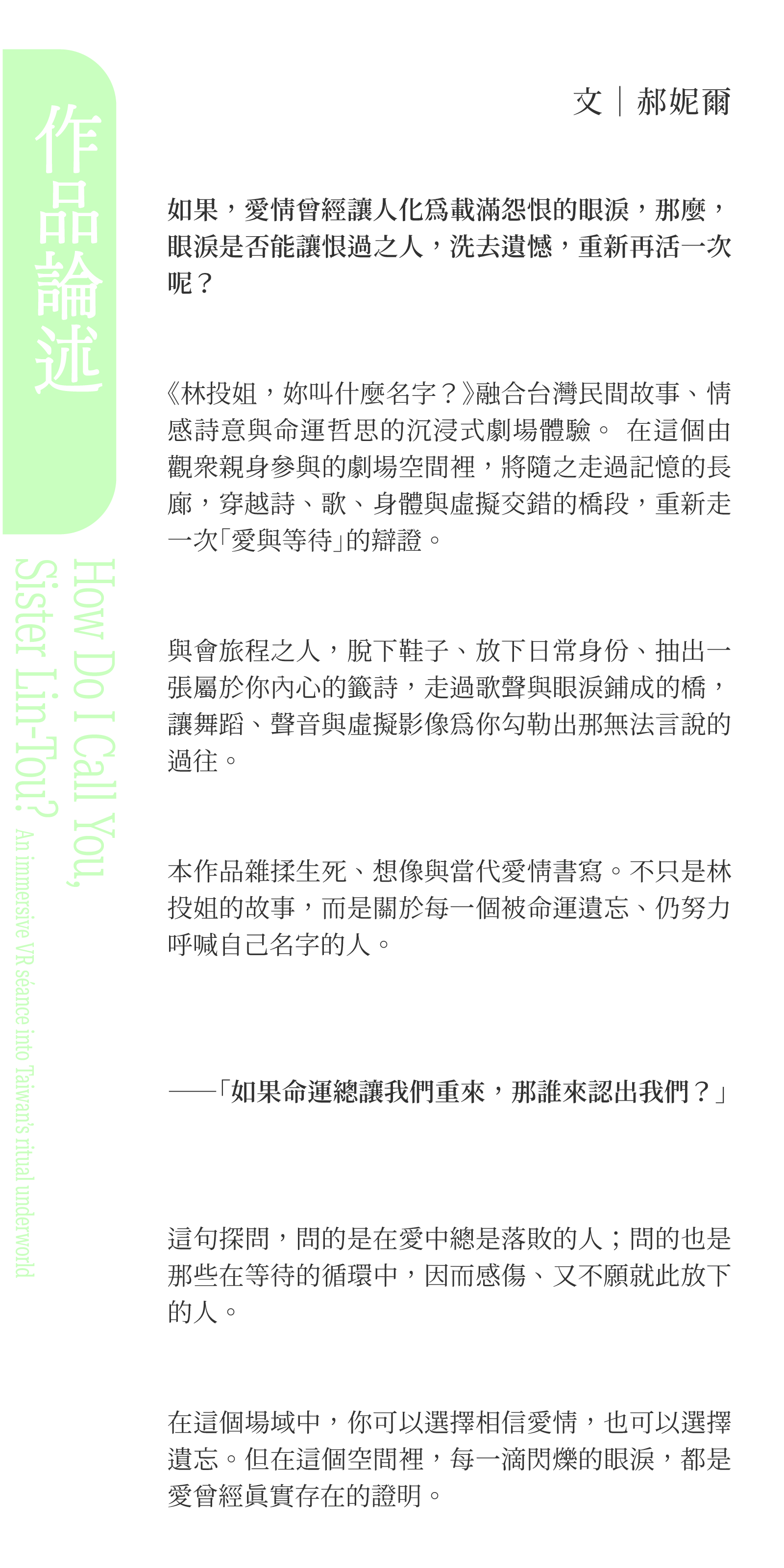 作品論述

How Do I Call You, Sister Lin-Tou?

An immersive VR séance into Taiwan's ritual underworld

文｜郝妮爾

如果，愛情曾經讓人化爲載滿怨恨的眼淚，那麼，眼淚是否能讓恨過之人，洗去遺憾，重新再活一次呢？

《林投姐，妳叫什麼名字？》融合台灣民間故事、情感詩意與命運哲思的沉浸式劇場體驗。 在這個由觀衆親身參與的劇場空間裡，將隨之走過記憶的長廊，穿越詩、歌、身體與虛擬交錯的橋段，重新走一次「愛與等待」的辯證。

與會旅程之人，脫下鞋子、放下日常身份、抽出一張屬於你內心的籤詩，走過歌聲與眼淚鋪成的橋，讓舞蹈、聲音與虛擬影像爲你勾勒出那無法言說的過往。

本作品雜揉生死、想像與當代愛情書寫。不只是林投姐的故事，而是關於每一個被命運遺忘、仍努力呼喊自己名字的人。

——「如果命運總讓我們重來，那誰來認出我們？」

這句探問，問的是在愛中總是落敗的人；問的也是那些在等待的循環中，因而感傷、又不願就此放下的人。

在這個場域中，你可以選擇相信愛情，也可以選擇遺忘。但在這個空間裡，每一滴閃爍的眼淚，都是愛曾經眞實存在的證明。